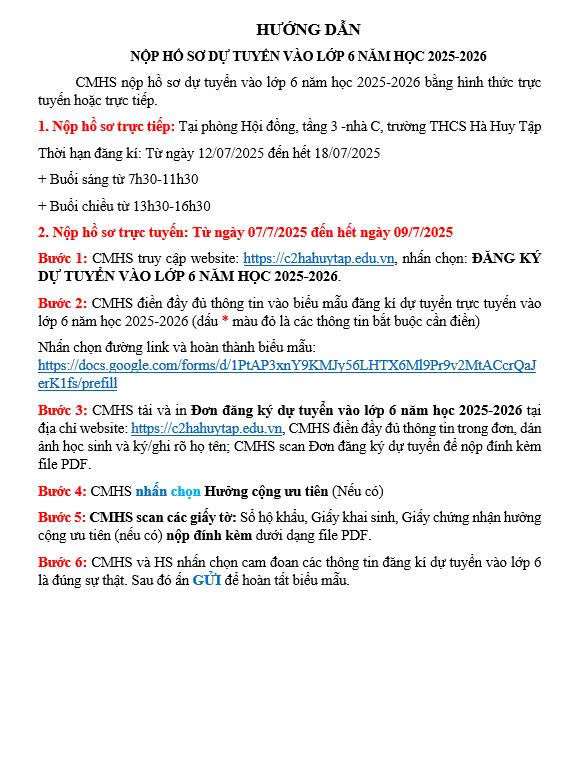 HƯỚNG DẪN

NỘP HỒ SƠ DỰ TUYỂN VÀO LỚP 6 NĂM HỌC 2025-2026

CMHS nộp hồ sơ dự tuyển vào lớp 6 năm học 2025-2026 bằng hình thức trực tuyến hoặc trực tiếp.

1. Nộp hồ sơ trực tiếp: Tại phòng Hội đồng, tầng 3 -nhà C, trường THCS Hà Huy Tập

Thời hạn đăng kí: Từ ngày 12/07/2025 đến hết 18/07/2025

+ Buổi sáng từ 7h30-11h30

+ Buổi chiều từ 13h30-16h30

2. Nộp hồ sơ trực tuyến: Từ ngày 07/7/2025 đến hết ngày 09/7/2025

Bước 1: CMHS truy cập website: https://c2hahuytap.edu.vn, nhấn chọn: ĐĂNG KÝ DỰ TUYỂN VÀO LỚP 6 NĂM HỌC 2025-2026.

Bước 2: CMHS điền đầy đủ thông tin vào biểu mẫu đăng kí dự tuyển trực tuyến vào lớp 6 năm học 2025-2026 (dấu * màu đỏ là các thông tin bắt buộc cần điền)

Nhấn chọn đường link và hoàn thành biểu mẫu: https://docs.google.com/forms/d/1PtAP3xnY9KMJy56LHTX6Ml9Pr9v2MtACcrQaJerK1fs/prefill

Bước 3: CMHS tải và in Đơn đăng ký dự tuyển vào lớp 6 năm học 2025-2026 tại địa chỉ website: https://c2hahuytap.edu.vn, CMHS điền đầy đủ thông tin trong đơn, dán ảnh học sinh và ký/ghi rõ họ tên; CMHS scan Đơn đăng ký dự tuyển để nộp đính kèm file PDF.

Bước 4: CMHS nhấn chọn Hưởng cộng ưu tiên (Nếu có)

Bước 5: CMHS scan các giấy tờ: Sổ hộ khẩu, Giấy khai sinh, Giấy chứng nhận hưởng cộng ưu tiên (nếu có) nộp đính kèm dưới dạng file PDF.

Bước 6: CMHS và HS nhấn chọn cam đoan các thông tin đăng kí dự tuyển vào lớp 6 là đúng sự thật. Sau đó ấn GỬI để hoàn tất biểu mẫu.